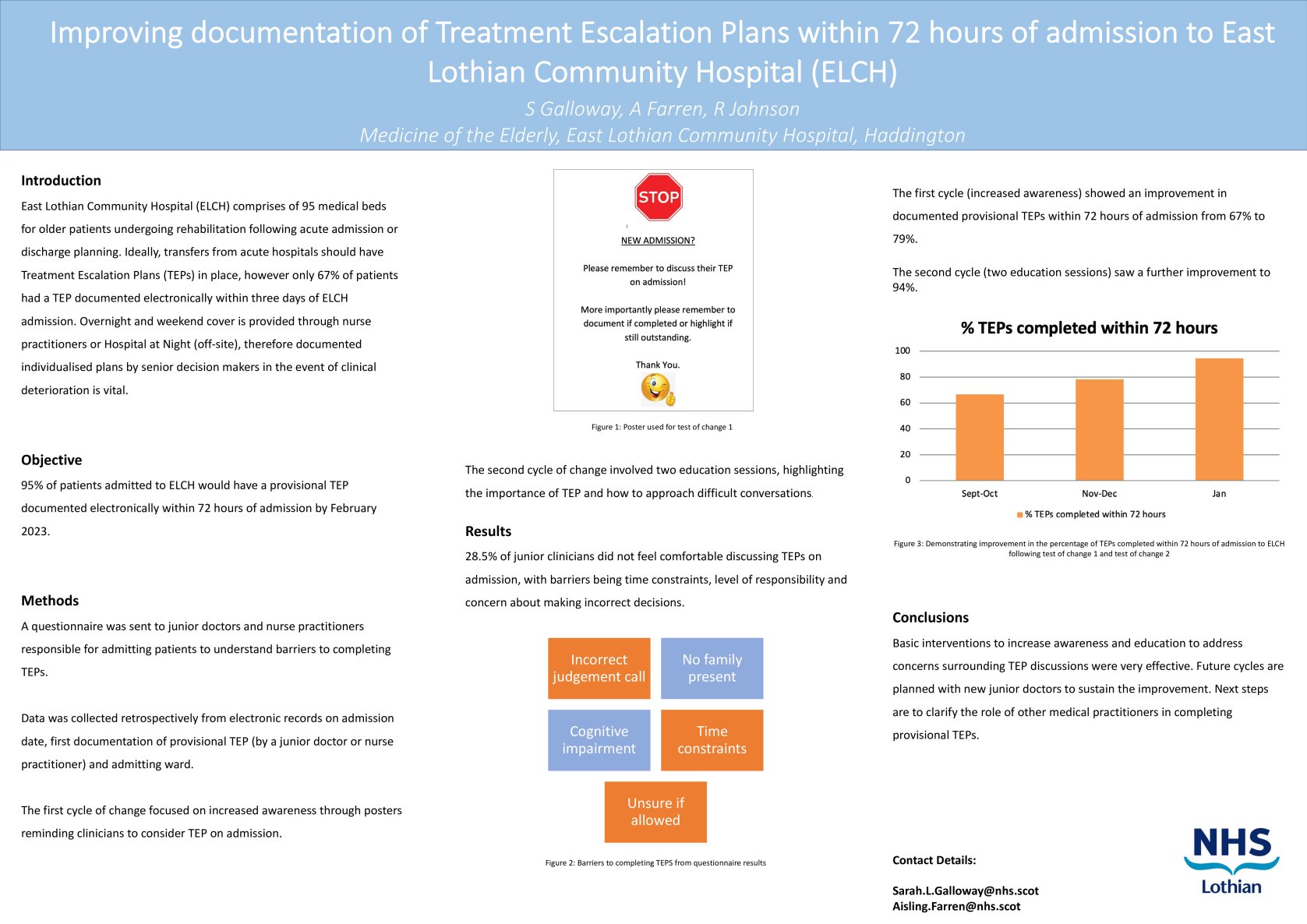 Improving documentation of Treatment Escalation Plans within 72 hours of admission to East Lothian Community Hospital (ELCH)

S Galloway, A Farren, R Johnson

Medicine of the Elderly, East Lothian Community Hospital, Haddington

Introduction

East Lothian Community Hospital (ELCH) comprises of 95 medical beds for older patients undergoing rehabilitation following acute admission or discharge planning. Ideally, transfers from acute hospitals should have Treatment Escalation Plans (TEPs) in place, however only 67% of patients had a TEP documented electronically within three days of ELCH admission. Overnight and weekend cover is provided through nurse practitioners or Hospital at Night (off-site), therefore documented individualised plans by senior decision makers in the event of clinical deterioration is vital.

Objective

95% of patients admitted to ELCH would have a provisional TEP documented electronically within 72 hours of admission by February 2023.

Methods

A questionnaire was sent to junior doctors and nurse practitioners responsible for admitting patients to understand barriers to completing TEPs.

Data was collected retrospectively from electronic records on admission date, first documentation of provisional TEP (by a junior doctor or nurse practitioner) and admitting ward.

The first cycle of change focused on increased awareness through posters reminding clinicians to consider TEP on admission.

STOP

NEW ADMISSION?

Please remember to discuss their TEP on admission!

More importantly please remember to document if completed or highlight if still outstanding.

Thank You.

Figure 1: Poster used for test of change 1

The second cycle of change involved two education sessions, highlighting the importance of TEP and how to approach difficult conversations.

Results

28.5% of junior clinicians did not feel comfortable discussing TEPs on admission, with barriers being time constraints, level of responsibility and concern about making incorrect decisions.

Incorrect judgement call

No family present

Cognitive impairment

Time constraints

Unsure if allowed

Figure 2: Barriers to completing TEPS from questionnaire results

The first cycle (increased awareness) showed an improvement in documented provisional TEPs within 72 hours of admission from 67% to 79%.

The second cycle (two education sessions) saw a further improvement to 94%.

% TEPs completed within 72 hours

100
80
60
40
20
0

Sept-Oct Nov-Dec Jan

% TEPs completed within 72 hours

Figure 3: Demonstrating improvement in the percentage of TEPs completed within 72 hours of admission to ELCH following test of change 1 and test of change 2

Conclusions

Basic interventions to increase awareness and education to address concerns surrounding TEP discussions were very effective. Future cycles are planned with new junior doctors to sustain the improvement. Next steps are to clarify the role of other medical practitioners in completing provisional TEPs.

Contact Details:

Sarah.L.Galloway@nhs.scot
Aisling.Farren@nhs.scot

NHS
Lothian